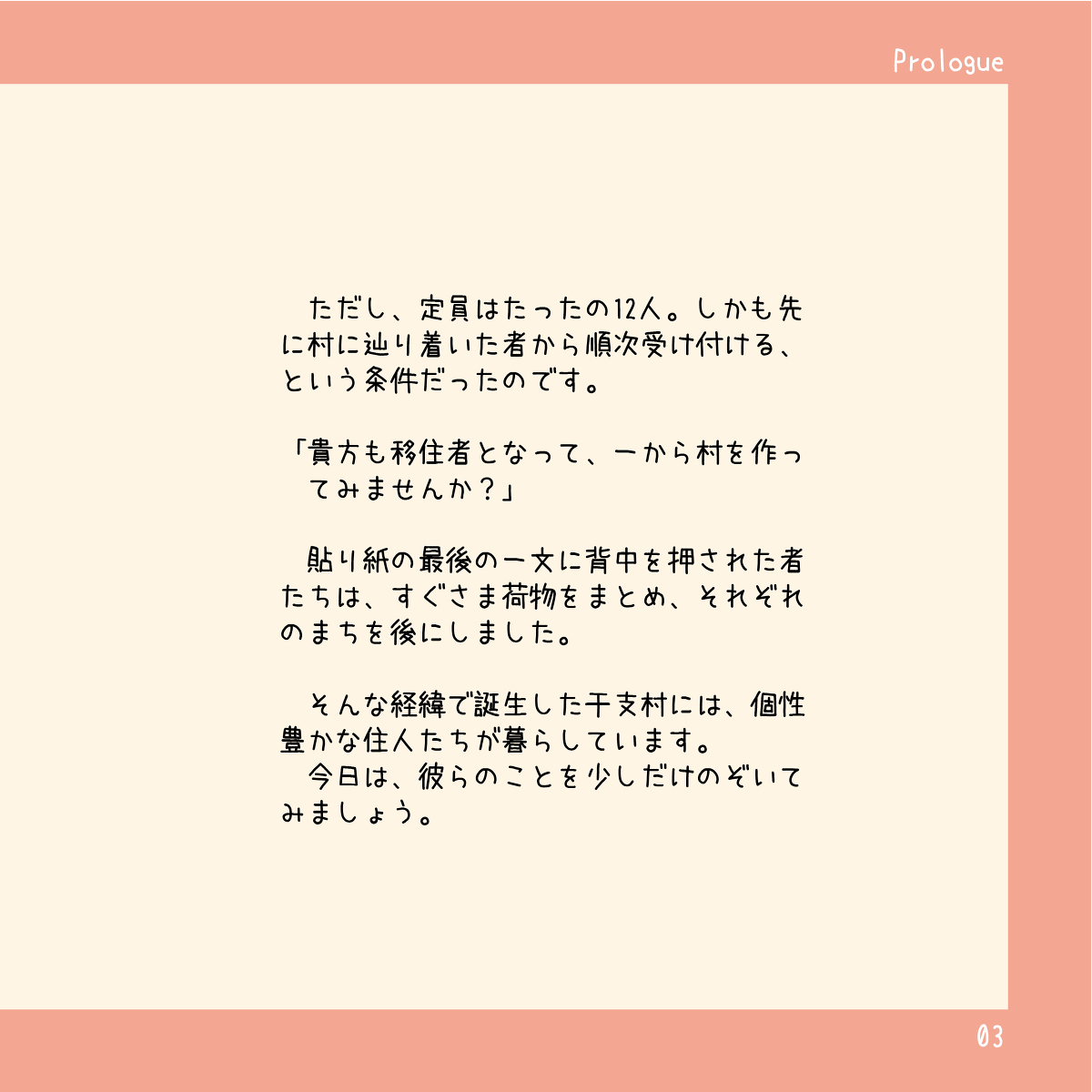 Prologue

ただし、定員はたったの12人。しかも先に村に辿り着いた者から順次受け付ける、という条件だったのです。

「貴方も移住者となって、一から村を作ってみませんか?」

貼り紙の最後の一文に背中を押された者たちは、すぐさま荷物をまとめ、それぞれのまちを後にしました。

そんな経緯で誕生した干支村には、個性豊かな住人たちが暮らしています。
今日は、彼らのことを少しだけのぞいてみましょう。

03